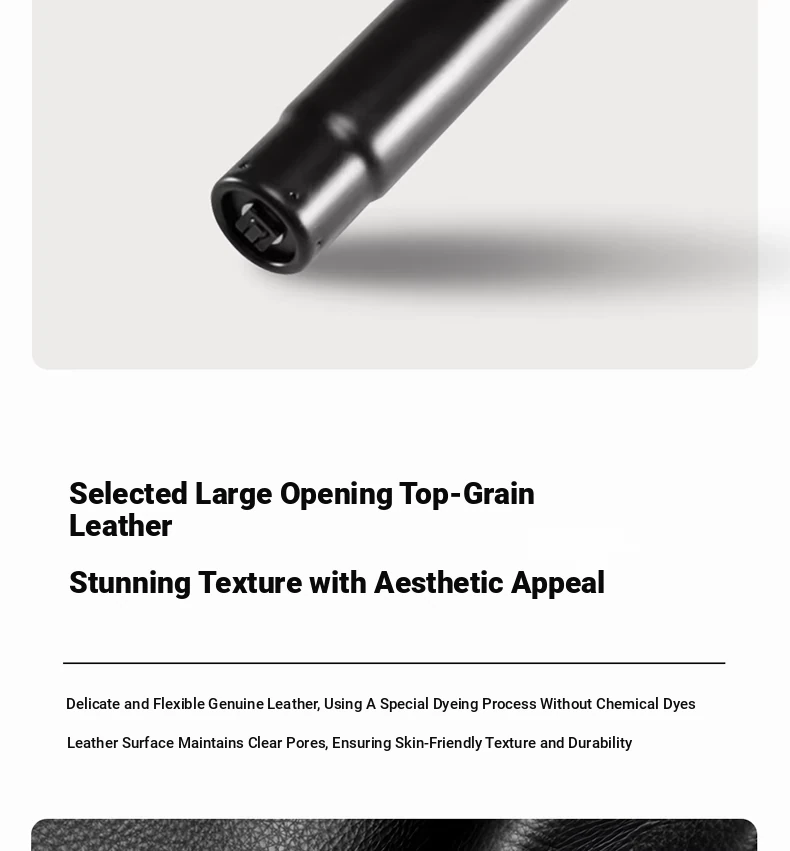 Selected Large Opening Top-Grain Leather

Stunning Texture with Aesthetic Appeal

Delicate and Flexible Genuine Leather, Using A Special Dyeing Process Without Chemical Dyes

Leather Surface Maintains Clear Pores, Ensuring Skin-Friendly Texture and Durability